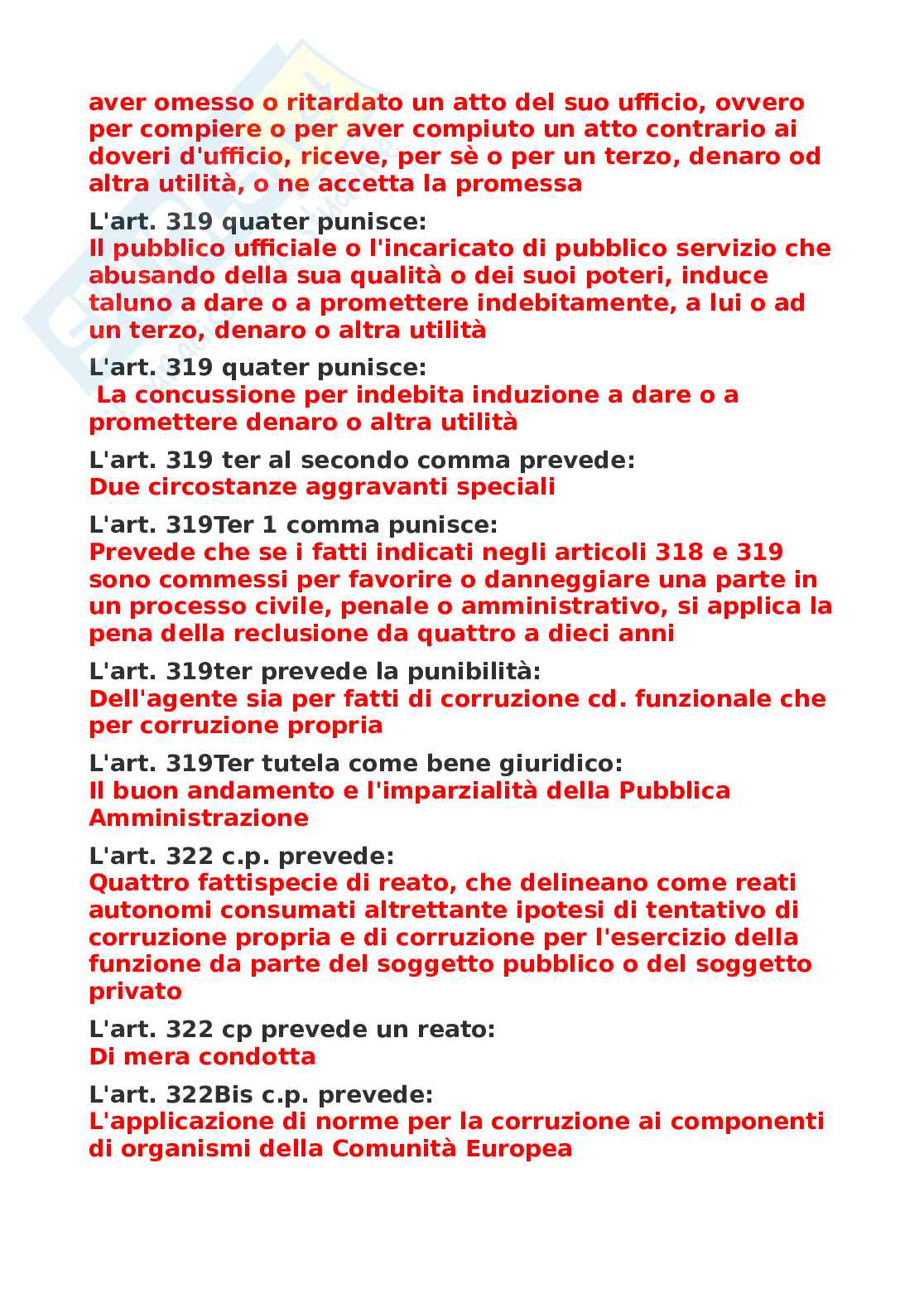 aver omesso o ritardato un atto del suo ufficio, ovvero per compiere o per aver compiuto un atto contrario ai doveri d'ufficio, riceve, per sè o per un terzo, denaro od altra utilità, o ne accetta la promessa

L'art. 319 quater punisce:
Il pubblico ufficiale o l'incaricato di pubblico servizio che abusando della sua qualità o dei suoi poteri, induce taluno a dare o a promettere indebitamente, a lui o ad un terzo, denaro o altra utilità

L'art. 319 quater punisce:
La concussione per indebita induzione a dare o a promettere denaro o altra utilità

L'art. 319 ter al secondo comma prevede:
Due circostanze aggravanti speciali

L'art. 319Ter 1 comma punisce:
Prevede che se i fatti indicati negli articoli 318 e 319 sono commessi per favorire o danneggiare una parte in un processo civile, penale o amministrativo, si applica la pena della reclusione da quattro a dieci anni

L'art. 319ter prevede la punibilità:
Dell'agente sia per fatti di corruzione cd. funzionale che per corruzione propria

L'art. 319Ter tutela come bene giuridico:
Il buon andamento e l'imparzialità della Pubblica Amministrazione

L'art. 322 c.p. prevede:
Quattro fattispecie di reato, che delineano come reati autonomi consumati altrettante ipotesi di tentativo di corruzione propria e di corruzione per l'esercizio della funzione da parte del soggetto pubblico o del soggetto privato

L'art. 322 cp prevede un reato:
Di mera condotta

L'art. 322Bis c.p. prevede:
L'applicazione di norme per la corruzione ai componenti di organismi della Comunità Europea